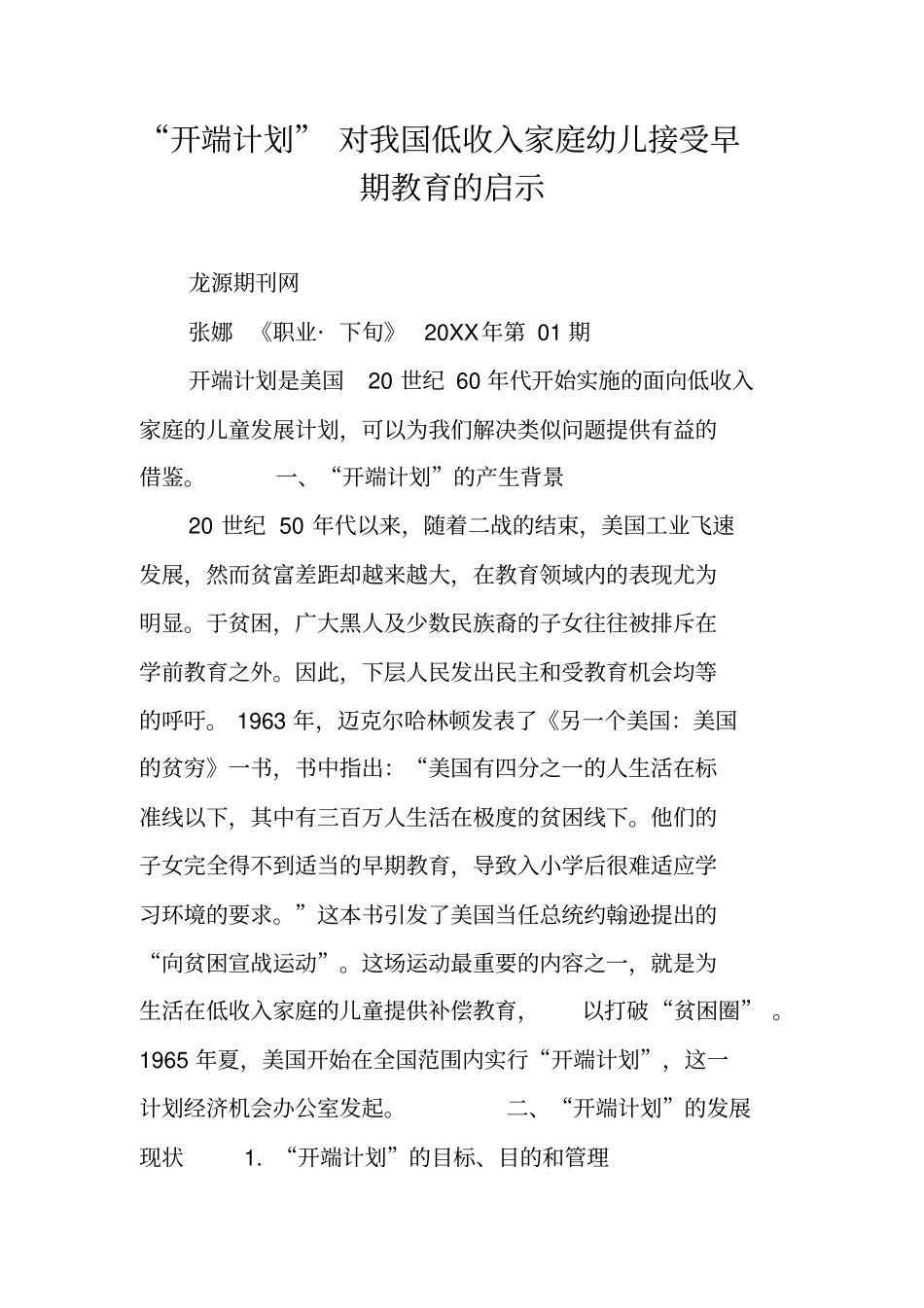 “开端计划” 对我国低收入家庭幼儿接受早期教育的启示

龙源期刊网

张娜 《职业· 下旬》 20XX年第 01 期

开端计划是美国 20 世纪 60 年代开始实施的面向低收入家庭的儿童发展计划，可以为我们解决类似问题提供有益的借鉴。 一、“开端计划”的产生背景

20 世纪 50 年代以来，随着二战的结束，美国工业飞速发展，然而贫富差距却越来越大，在教育领域内的表现尤为明显。于贫困，广大黑人及少数民族裔的子女往往被排斥在学前教育之外。因此，下层人民发出民主和受教育机会均等的呼吁。 1963 年，迈克尔哈林顿发表了《另一个美国：美国的贫穷》一书，书中指出：“美国有四分之一的人生活在标准线以下，其中有三百万人生活在极度的贫困线下。他们的子女完全得不到适当的早期教育，导致入小学后很难适应学习环境的要求。”这本书引发了美国当任总统约翰逊提出的“向贫困宣战运动”。这场运动最重要的内容之一，就是为生活在低收入家庭的儿童提供补偿教育， 以打破“贫困圈” 。1965 年夏，美国开始在全国范围内实行“开端计划”，这一计划经济机会办公室发起。 二、“开端计划”的发展现状 1. “开端计划”的目标、目的和管理